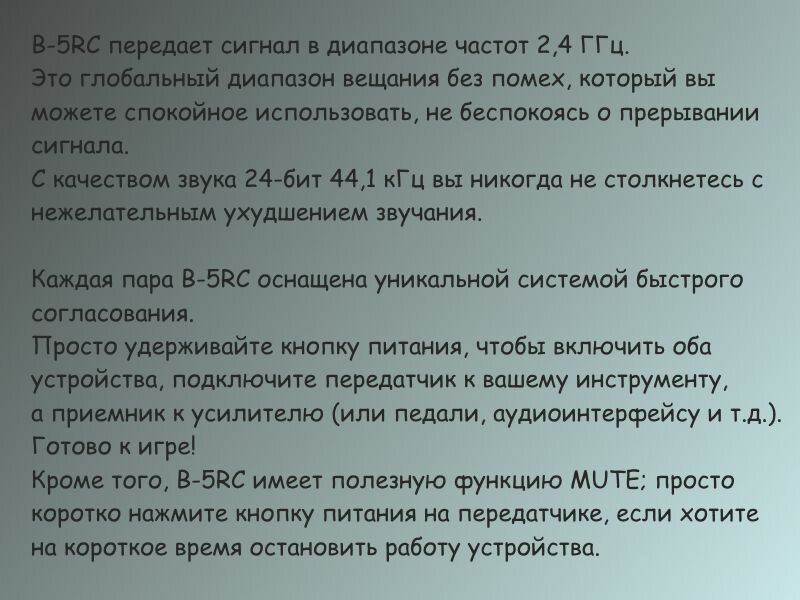 B-5RC передает сигнал в диапазоне частот 2,4 ГГц.
Это глобальный диапазон вещания без помех, который вы можете спокойное использовать, не беспокоясь о прерывании сигнала.
С качеством звука 24-бит 44,1 кГц вы никогда не столкнетесь с нежелательным ухудшением звучания.

Каждая пара B-5RC оснащена уникальной системой быстрого согласования.
Просто удерживайте кнопку питания, чтобы включить оба устройства, подключите передатчик к вашему инструменту, а приемник к усилителю (или педали, аудиоинтерфейсу и т.д.).
Готово к игре!
Кроме того, B-5RC имеет полезную функцию MUTE; просто коротко нажмите кнопку питания на передатчике, если хотите на короткое время остановить работу устройства.